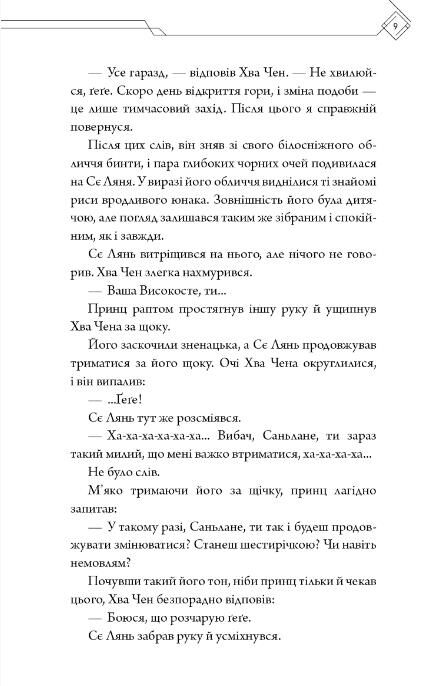 9

— Усе гаразд, — відповів Хва Чен. — Не хвилюйся, ґеґе. Скоро день відкриття гори, і зміна подоби — це лише тимчасовий захід. Після цього я справжній повернуся.

Після цих слів, він зняв зі свого білосніжного обличчя бинти, і пара глибоких чорних очей подивилася на Сє Ляня. У виразі його обличчя виднілися ті знайомі риси вродливого юнака. Зовнішність його була дитячою, але погляд залишався таким же зібраним і спокійним, як і завжди.

Сє Лянь витріщився на нього, але нічого не говорив. Хва Чен злегка нахмурився.

— Ваша Високосте, ти...

Принц раптом простягнув іншу руку й ущипнув Хва Чена за щоку.

Його заскочили зненацька, а Сє Лянь продовжував триматися за його щоку. Очі Хва Чена округлилися, і він випалив:

— ...Ґеґе!

Сє Лянь тут же розсміявся.

— Ха-ха-ха-ха-ха-ха... Вибач, Саньлане, ти зараз такий милий, що мені важко втриматися, ха-ха-ха-ха...

Не було слів.

М'яко тримаючи його за щічку, принц лагідно запитав:

— У такому разі, Саньлане, ти так і будеш продовжувати змінюватися? Станеш шестирічкою? Чи навіть немовлям?

Почувши такий його тон, ніби принц тільки й чекав цього, Хва Чен безпорадно відповів:

— Боюся, що розчарую ґеґе.

Сє Лянь забрав руку й усміхнувся.